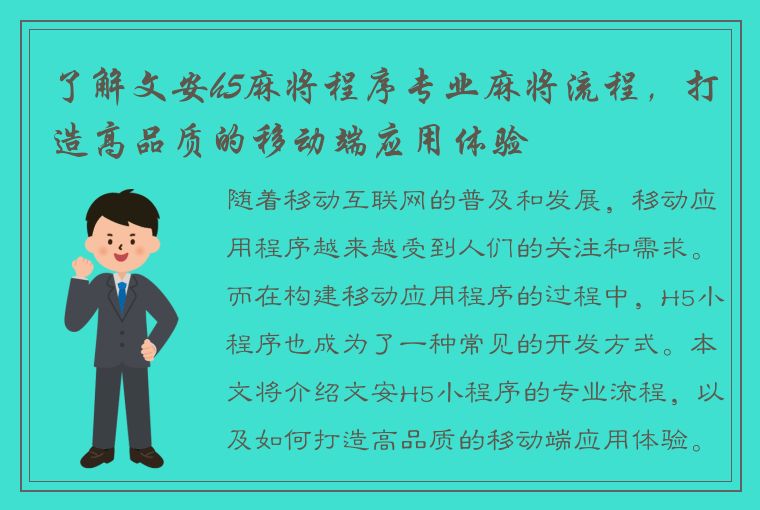 了解文安h5麻将程序专业麻将流程，打造高品质的移动端应用体验

随着移动互联网的普及和发展，移动应用程序越来越受到人们的关注和需求。而在构建移动应用程序的过程中，H5小程序也成为了一种常见的开发方式。本文将介绍文安H5小程序的专业流程，以及如何打造高品质的移动端应用体验。